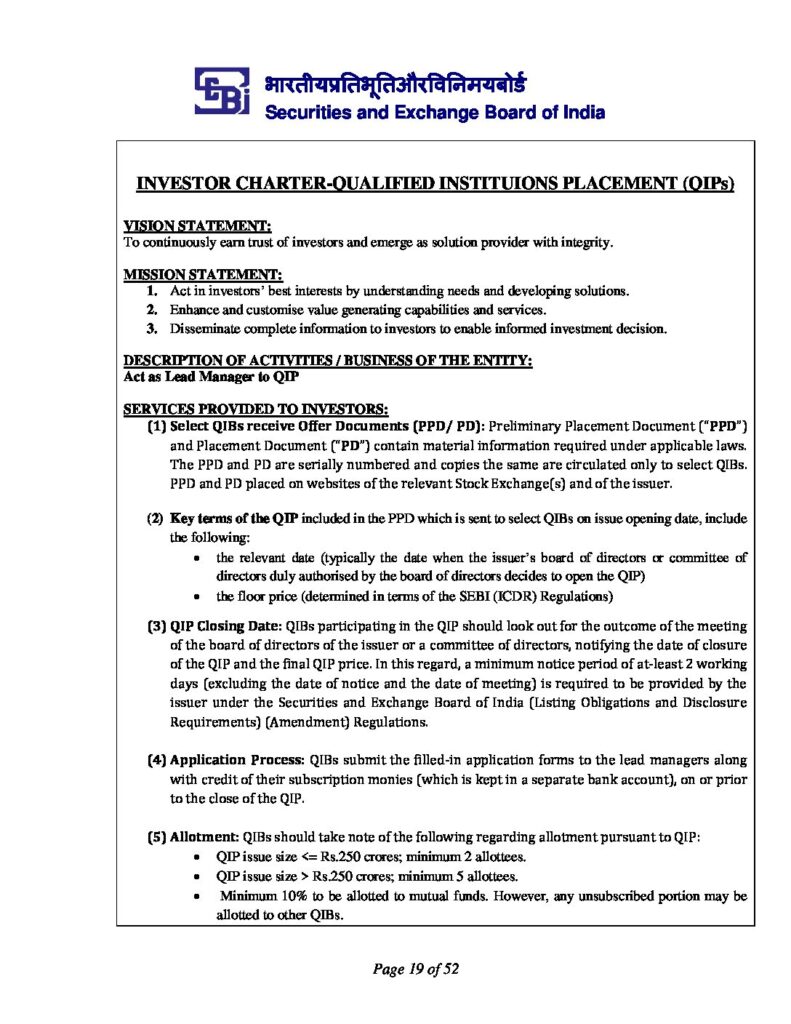 भारतीयप्रतिभूतिऔरविनिमयबोर्ड
Securities and Exchange Board of India

INVESTOR CHARTER-QUALIFIED INSTITUIONS PLACEMENT (QIPs)

VISION STATEMENT:
To continuously earn trust of investors and emerge as solution provider with integrity.

MISSION STATEMENT:
1. Act in investors' best interests by understanding needs and developing solutions.
2. Enhance and customise value generating capabilities and services.
3. Disseminate complete information to investors to enable informed investment decision.

DESCRIPTION OF ACTIVITIES / BUSINESS OF THE ENTITY:
Act as Lead Manager to QIP

SERVICES PROVIDED TO INVESTORS:
(1) Select QIBs receive Offer Documents (PPD/ PD): Preliminary Placement Document ("PPD") and Placement Document ("PD") contain material information required under applicable laws. The PPD and PD are serially numbered and copies the same are circulated only to select QIBs. PPD and PD placed on websites of the relevant Stock Exchange(s) and of the issuer.

(2) Key terms of the QIP included in the PPD which is sent to select QIBs on issue opening date, include the following:
• the relevant date (typically the date when the issuer's board of directors or committee of directors duly authorised by the board of directors decides to open the QIP)
• the floor price (determined in terms of the SEBI (ICDR) Regulations)

(3) QIP Closing Date: QIBs participating in the QIP should look out for the outcome of the meeting of the board of directors of the issuer or a committee of directors, notifying the date of closure of the QIP and the final QIP price. In this regard, a minimum notice period of at-least 2 working days (excluding the date of notice and the date of meeting) is required to be provided by the issuer under the Securities and Exchange Board of India (Listing Obligations and Disclosure Requirements) (Amendment) Regulations.

(4) Application Process: QIBs submit the filled-in application forms to the lead managers along with credit of their subscription monies (which is kept in a separate bank account), on or prior to the close of the QIP.

(5) Allotment: QIBs should take note of the following regarding allotment pursuant to QIP:
• QIP issue size <= Rs.250 crores; minimum 2 allottees.
• QIP issue size > Rs.250 crores; minimum 5 allottees.
• Minimum 10% to be allotted to mutual funds. However, any unsubscribed portion may be allotted to other QIBs.

Page 19 of 52